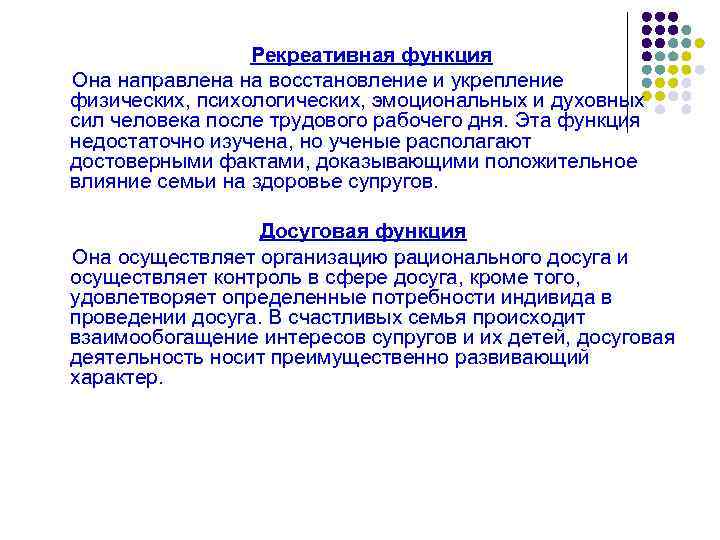 Рекреативная функция

Она направлена на восстановление и укрепление физических, психологических, эмоциональных и духовных сил человека после трудового рабочего дня. Эта функция недостаточно изучена, но ученые располагают достоверными фактами, доказывающими положительное влияние семьи на здоровье супругов.

Досуговая функция

Она осуществляет организацию рационального досуга и осуществляет контроль в сфере досуга, кроме того, удовлетворяет определенные потребности индивида в проведении досуга. В счастливых семья происходит взаимообогащение интересов супругов и их детей, досуговая деятельность носит преимущественно развивающий характер.